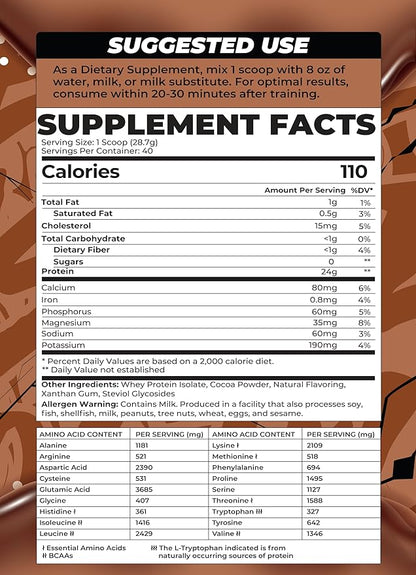 SUGGESTED USE

As a Dietary Supplement, mix 1 scoop with 8 oz of water, milk, or milk substitute. For optimal results, consume within 20-30 minutes after training.

SUPPLEMENT FACTS

Serving Size: 1 Scoop (28.7g)
Servings Per Container: 40

Calories 110

| | Amount Per Serving | %DV* |
|---|---|---|
| Total Fat | 1g | 1% |
| Saturated Fat | 0.5g | 3% |
| Cholesterol | 15mg | 5% |
| Total Carbohydrate | <1g | 0% |
| Dietary Fiber | <1g | 4% |
| Sugars | 0 | ** |
| Protein | 24g | ** |
| Calcium | 80mg | 6% |
| Iron | 0.8mg | 4% |
| Phosphorus | 60mg | 5% |
| Magnesium | 35mg | 8% |
| Sodium | 60mg | 3% |
| Potassium | 190mg | 4% |

* Percent Daily Values are based on a 2,000 calorie diet.
** Daily Value not established

Other Ingredients: Whey Protein Isolate, Cocoa Powder, Natural Flavoring, Xanthan Gum, Steviol Glycosides

Allergen Warning: Contains Milk. Produced in a facility that also processes soy, fish, shellfish, milk, peanuts, tree nuts, wheat, eggs, and sesame.

| AMINO ACID CONTENT | PER SERVING (mg) | AMINO ACID CONTENT | PER SERVING (mg) |
|---|---|---|---|
| Alanine | 1181 | Lysine ł | 2109 |
| Arginine | 521 | Methionine ł | 518 |
| Aspartic Acid | 2390 | Phenylalanine | 694 |
| Cysteine | 531 | Proline | 1495 |
| Glutamic Acid | 3685 | Serine | 1127 |
| Glycine | 407 | Threonine ł | 1588 |
| Histidine ł | 361 | Tryptophan łłł | 327 |
| Isoleucine łł | 1416 | Tyrosine | 642 |
| Leucine łł | 2429 | Valine łł | 1346 |

ł Essential Amino Acids
łł BCAAs

łłł The L-Tryptophan indicated is from naturally occurring sources of protein